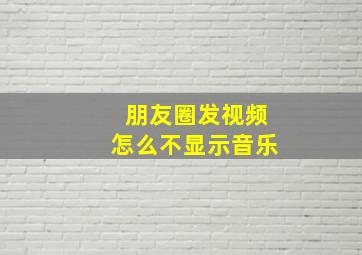 朋友圈发视频
怎么不显示音乐